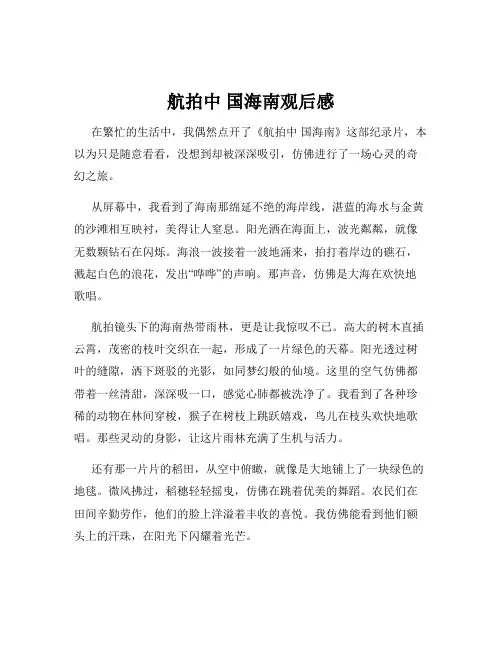 航拍中 国海南观后感

在繁忙的生活中，我偶然点开了《航拍中 国海南》这部纪录片，本以为只是随意看看，没想到却被深深吸引，仿佛进行了一场心灵的奇幻之旅。

从屏幕中，我看到了海南那绵延不绝的海岸线，湛蓝的海水与金黄的沙滩相互映衬，美得让人窒息。阳光洒在海面上，波光粼粼，就像无数颗钻石在闪烁。海浪一波接着一波地涌来，拍打着岸边的礁石，溅起白色的浪花，发出“哗哗”的声响。那声音，仿佛是大海在欢快地歌唱。

航拍镜头下的海南热带雨林，更是让我惊叹不已。高大的树木直插云霄，茂密的枝叶交织在一起，形成了一片绿色的天幕。阳光透过树叶的缝隙，洒下斑驳的光影，如同梦幻般的仙境。这里的空气仿佛都带着一丝清甜，深深吸一口，感觉心肺都被洗净了。我看到了各种珍稀的动物在林间穿梭，猴子在树枝上跳跃嬉戏，鸟儿在枝头欢快地歌唱。那些灵动的身影，让这片雨林充满了生机与活力。

还有那一片片的稻田，从空中俯瞰，就像是大地铺上了一块绿色的地毯。微风拂过，稻穗轻轻摇曳，仿佛在跳着优美的舞蹈。农民们在田间辛勤劳作，他们的脸上洋溢着丰收的喜悦。我仿佛能看到他们额头上的汗珠，在阳光下闪耀着光芒。